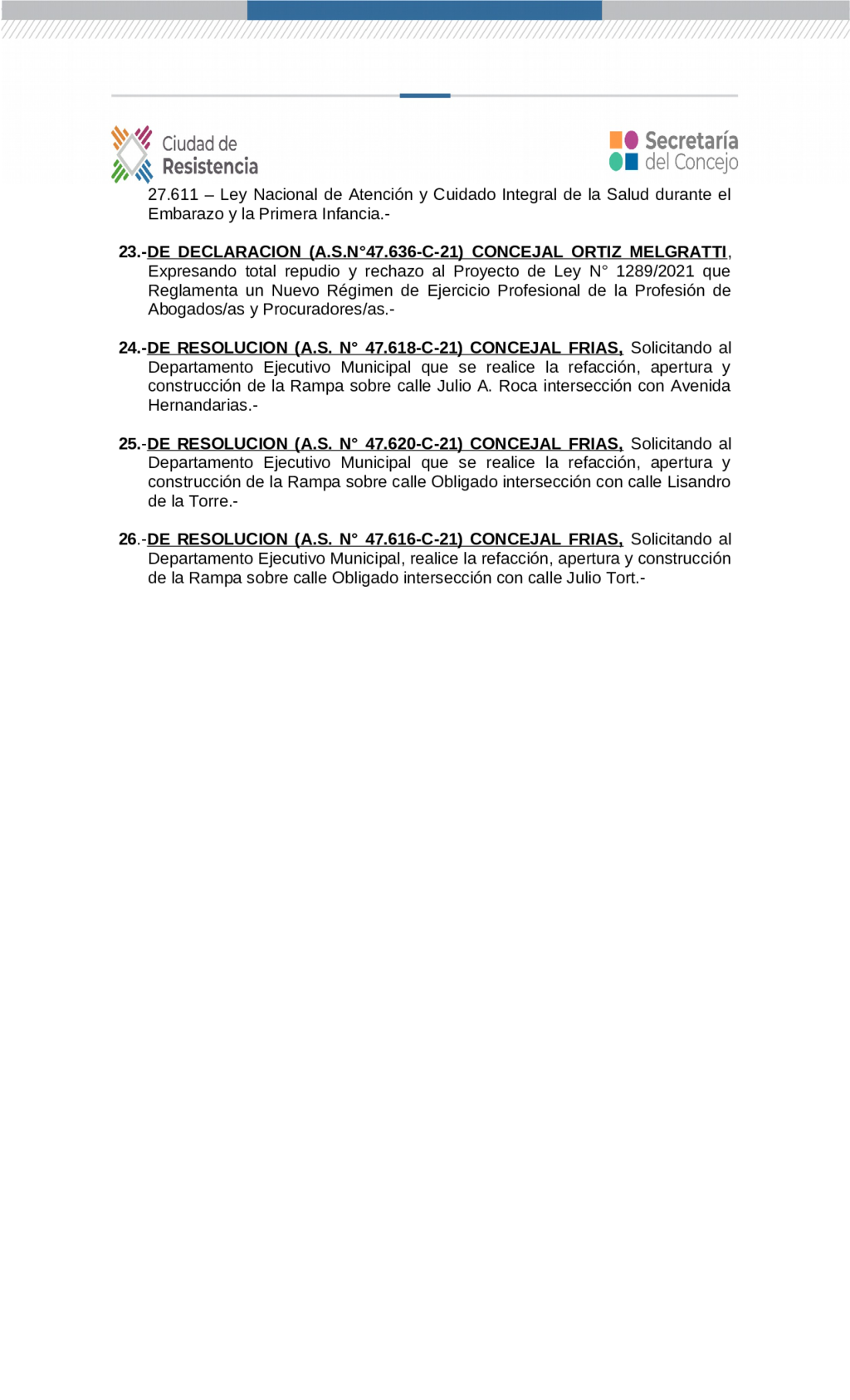 Ciudad de Resistencia

Secretaría del Concejo

27.611 – Ley Nacional de Atención y Cuidado Integral de la Salud durante el Embarazo y la Primera Infancia.-

23.-DE DECLARACION (A.S.N°47.636-C-21) CONCEJAL ORTIZ MELGRATTI, Expresando total repudio y rechazo al Proyecto de Ley N° 1289/2021 que Reglamenta un Nuevo Régimen de Ejercicio Profesional de la Profesión de Abogados/as y Procuradores/as.-

24.-DE RESOLUCION (A.S. N° 47.618-C-21) CONCEJAL FRIAS, Solicitando al Departamento Ejecutivo Municipal que se realice la refacción, apertura y construcción de la Rampa sobre calle Julio A. Roca intersección con Avenida Hernandarias.-

25.-DE RESOLUCION (A.S. N° 47.620-C-21) CONCEJAL FRIAS, Solicitando al Departamento Ejecutivo Municipal que se realice la refacción, apertura y construcción de la Rampa sobre calle Obligado intersección con calle Lisandro de la Torre.-

26.-DE RESOLUCION (A.S. N° 47.616-C-21) CONCEJAL FRIAS, Solicitando al Departamento Ejecutivo Municipal, realice la refacción, apertura y construcción de la Rampa sobre calle Obligado intersección con calle Julio Tort.-